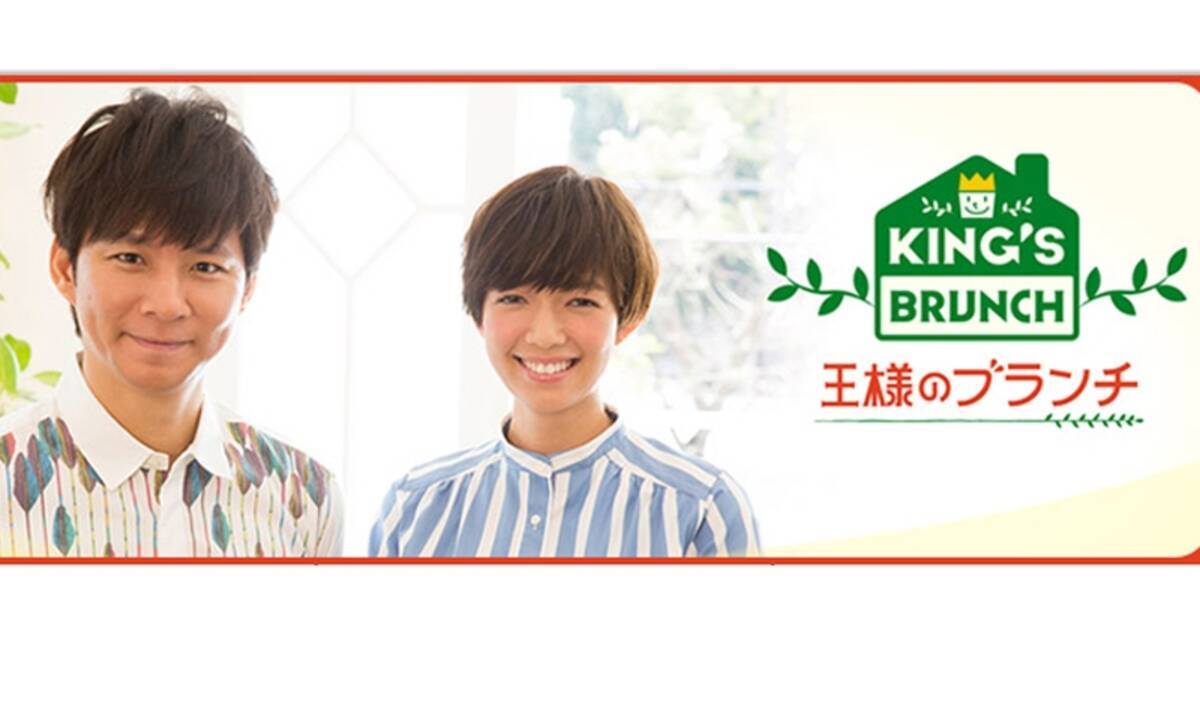 KING'S BRUNCH
王様のブランチ